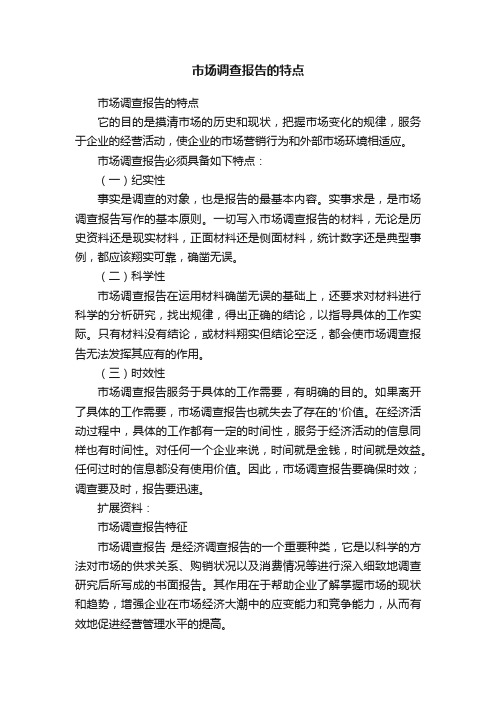 市场调查报告的特点

市场调查报告的特点

它的目的是摸清市场的历史和现状，把握市场变化的规律，服务于企业的经营活动，使企业的市场营销行为和外部市场环境相适应。

市场调查报告必须具备如下特点：

（一）纪实性

事实是调查的对象，也是报告的最基本内容。实事求是，是市场调查报告写作的基本原则。一切写入市场调查报告的材料，无论是历史资料还是现实材料，正面材料还是侧面材料，统计数字还是典型事例，都应该翔实可靠，确凿无误。

（二）科学性

市场调查报告在运用材料确凿无误的基础上，还要求对材料进行科学的分析研究，找出规律，得出正确的结论，以指导具体的工作实际。只有材料没有结论，或材料翔实但结论空泛，都会使市场调查报告无法发挥其应有的作用。

（三）时效性

市场调查报告服务于具体的工作需要，有明确的目的。如果离开了具体的工作需要，市场调查报告也就失去了存在的'价值。在经济活动过程中，具体的工作都有一定的时间性，服务于经济活动的信息同样也有时间性。对任何一个企业来说，时间就是金钱，时间就是效益。任何过时的信息都没有使用价值。因此，市场调查报告要确保时效；调查要及时，报告要迅速。

扩展资料：

市场调查报告特征

市场调查报告 是经济调查报告的一个重要种类，它是以科学的方法对市场的供求关系、购销状况以及消费情况等进行深入细致地调查研究后所写成的书面报告。其作用在于帮助企业了解掌握市场的现状和趋势，增强企业在市场经济大潮中的应变能力和竞争能力，从而有效地促进经营管理水平的提高。